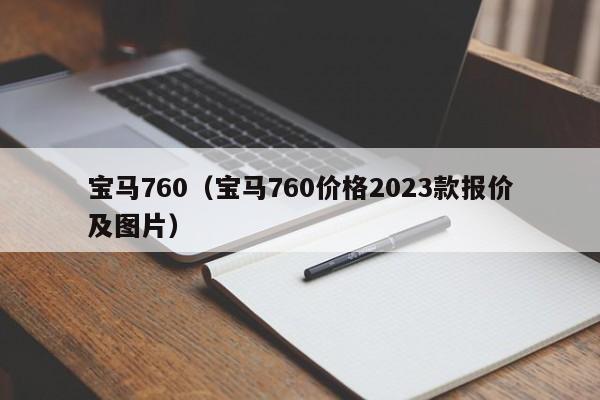 宝马760（宝马760价格2023款报价及图片）